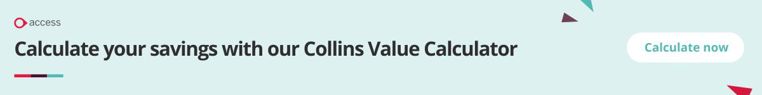 access

Calculate your savings with our Collins Value Calculator

Calculate now